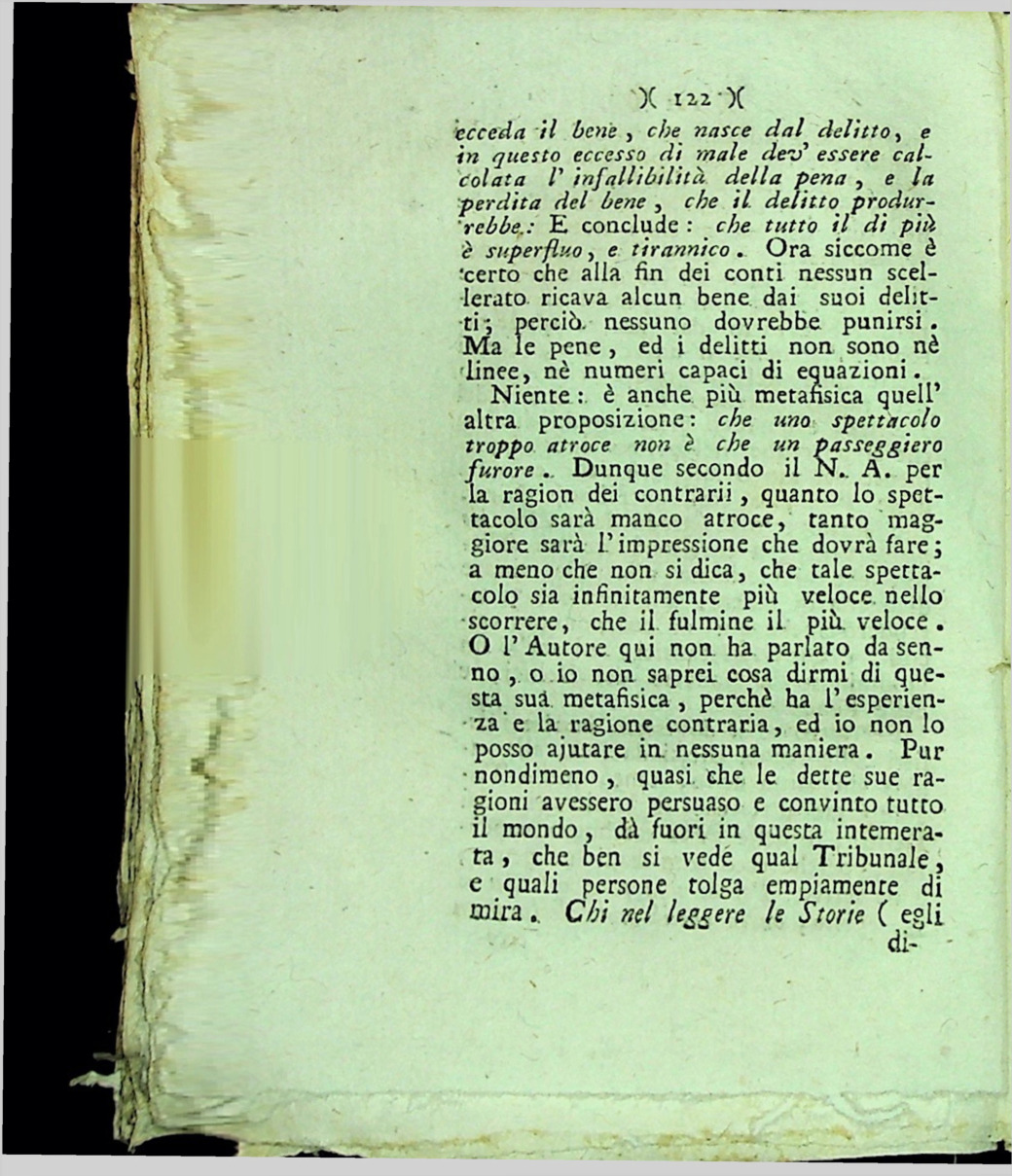 )( 122 )(

ecceda il bene, che nasce dal delitto, e in questo eccesso di male dev' essere calcolata l' infallibilità della pena, e la perdita del bene, che il delitto produrrebbe: E conclude: che tutto il di più è superfluo, e tirannico. Ora siccome è certo che alla fin dei conti nessun scellerato ricava alcun bene dai suoi delitti; perciò nessuno dovrebbe punirsi. Ma le pene, ed i delitti non sono nè linee, nè numeri capaci di equazioni.

Niente: è anche più metafisica quell' altra proposizione: che uno spettacolo troppo atroce non è che un passeggiero furore. Dunque secondo il N. A. per la ragion dei contrarii, quanto lo spettacolo sarà manco atroce, tanto maggiore sarà l' impressione che dovrà fare; a meno che non si dica, che tale spettacolo sia infinitamente più veloce nello scorrere, che il fulmine il più veloce. O l' Autore qui non ha parlato da senno, o io non saprei cosa dirmi di questa sua metafisica, perchè ha l' esperienza e la ragione contraria, ed io non lo posso ajutare in nessuna maniera. Pur nondimeno, quasi che le dette sue ragioni avessero persuaso e convinto tutto il mondo, dà fuori in questa intemerata, che ben si vede qual Tribunale, e quali persone tolga empiamente di mira. Chi nel leggere le Storie ( egli di-